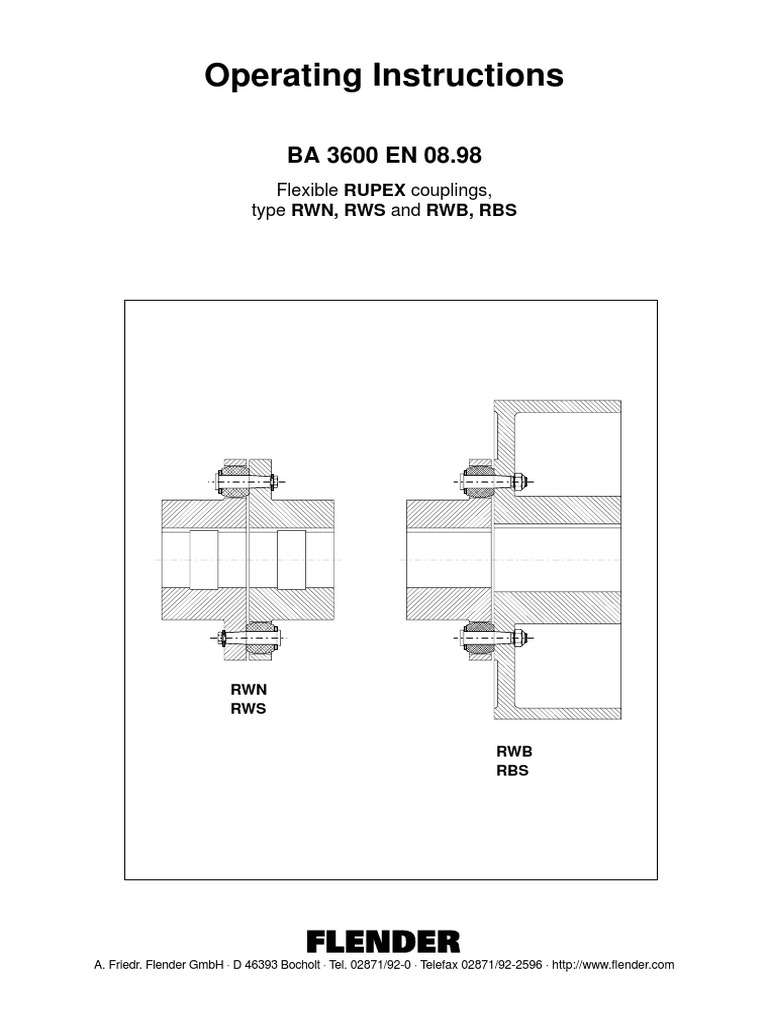 Operating Instructions

BA 3600 EN 08.98

Flexible RUPEX couplings, type RWN, RWS and RWB, RBS

RWN
RWS

RWB
RBS

FLENDER

A. Friedr. Flender GmbH · D 46393 Bocholt · Tel. 02871/92-0 · Telefax 02871/92-2596 · http://www.flender.com